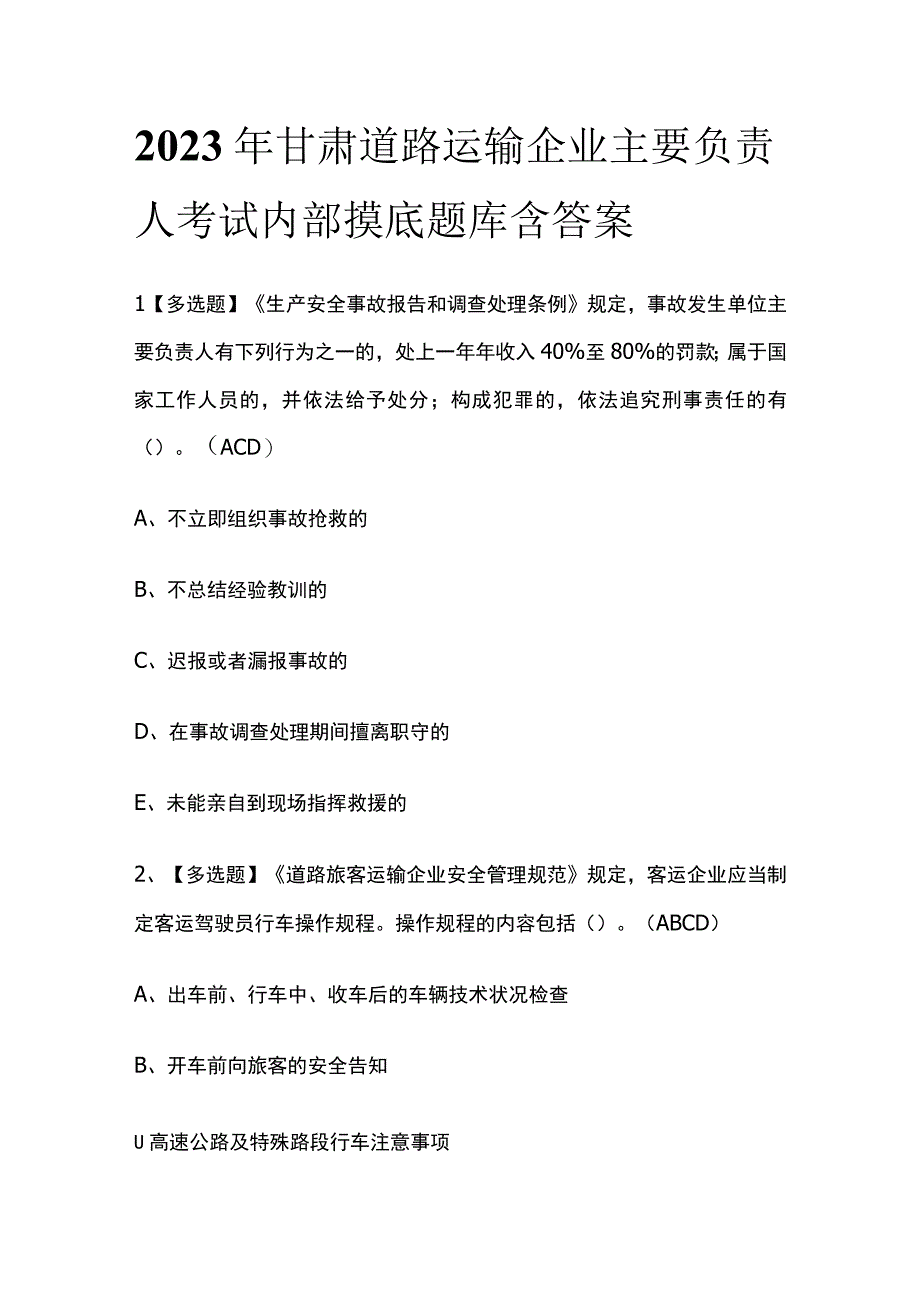 2023年甘肃道路运输企业主要负责人考试内部摸底题库含答案

1【多选题】《生产安全事故报告和调查处理条例》规定，事故发生单位主要负责人有下列行为之一的，处上一年年收入40%至80%的罚款;属于国家工作人员的，并依法给予处分；构成犯罪的，依法追究刑事责任的有（）。（ACD）

A、不立即组织事故抢救的

B、不总结经验教训的

C、迟报或者漏报事故的

D、在事故调查处理期间擅离职守的

E、未能亲自到现场指挥救援的

2、【多选题】《道路旅客运输企业安全管理规范》规定，客运企业应当制定客运驾驶员行车操作规程。操作规程的内容包括（）。（ABCD）

A、出车前、行车中、收车后的车辆技术状况检查

B、开车前向旅客的安全告知

U高速公路及特殊路段行车注意事项